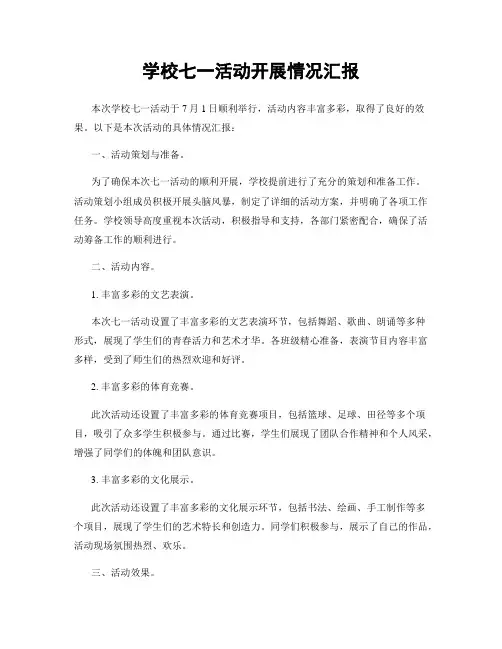 学校七一活动开展情况汇报

本次学校七一活动于 7 月 1 日顺利举行，活动内容丰富多彩，取得了良好的效果。以下是本次活动的具体情况汇报：

一、活动策划与准备。

为了确保本次七一活动的顺利开展，学校提前进行了充分的策划和准备工作。活动策划小组成员积极开展头脑风暴，制定了详细的活动方案，并明确了各项工作任务。学校领导高度重视本次活动，积极指导和支持，各部门紧密配合，确保了活动筹备工作的顺利进行。

二、活动内容。

1. 丰富多彩的文艺表演。

本次七一活动设置了丰富多彩的文艺表演环节，包括舞蹈、歌曲、朗诵等多种形式，展现了学生们的青春活力和艺术才华。各班级精心准备，表演节目内容丰富多样，受到了师生们的热烈欢迎和好评。

2. 丰富多彩的体育竞赛。

此次活动还设置了丰富多彩的体育竞赛项目，包括篮球、足球、田径等多个项目，吸引了众多学生积极参与。通过比赛，学生们展现了团队合作精神和个人风采，增强了同学们的体魄和团队意识。

3. 丰富多彩的文化展示。

此次活动还设置了丰富多彩的文化展示环节，包括书法、绘画、手工制作等多个项目，展现了学生们的艺术特长和创造力。同学们积极参与，展示了自己的作品，活动现场氛围热烈、欢乐。

三、活动效果。